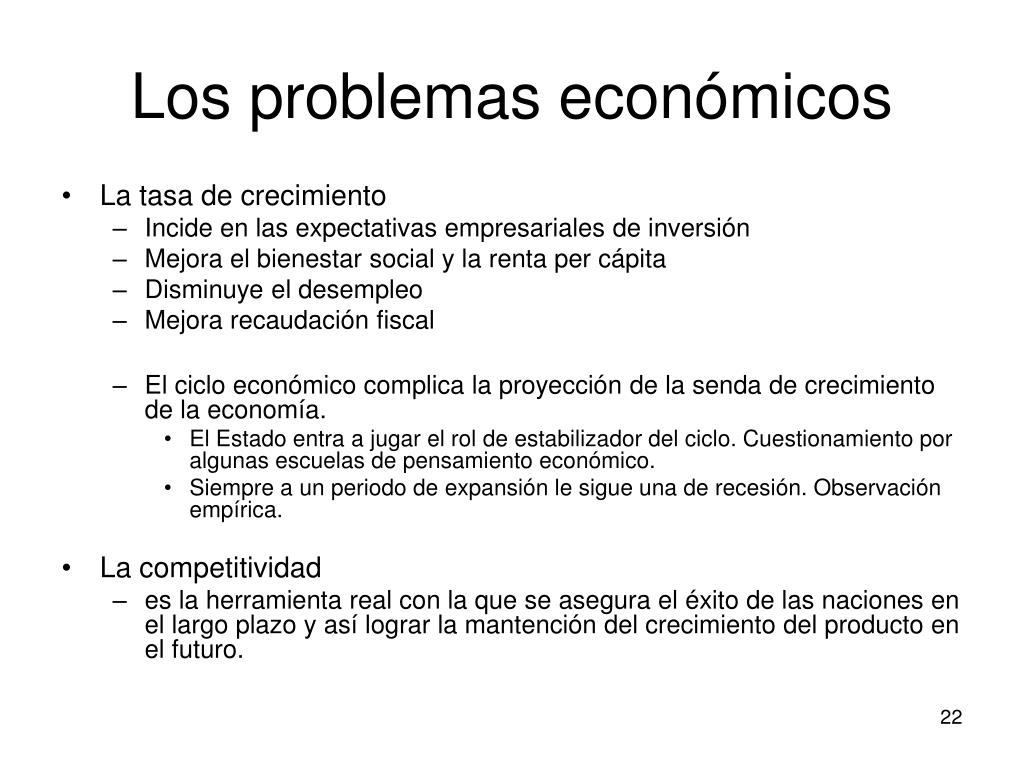 Los problemas económicos

• La tasa de crecimiento
– Incide en las expectativas empresariales de inversión
– Mejora el bienestar social y la renta per cápita
– Disminuye el desempleo
– Mejora recaudación fiscal

– El ciclo económico complica la proyección de la senda de crecimiento de la economía.
• El Estado entra a jugar el rol de estabilizador del ciclo. Cuestionamiento por algunas escuelas de pensamiento económico.
• Siempre a un periodo de expansión le sigue una de recesión. Observación empírica.

• La competitividad
– es la herramienta real con la que se asegura el éxito de las naciones en el largo plazo y así lograr la mantención del crecimiento del producto en el futuro.

22